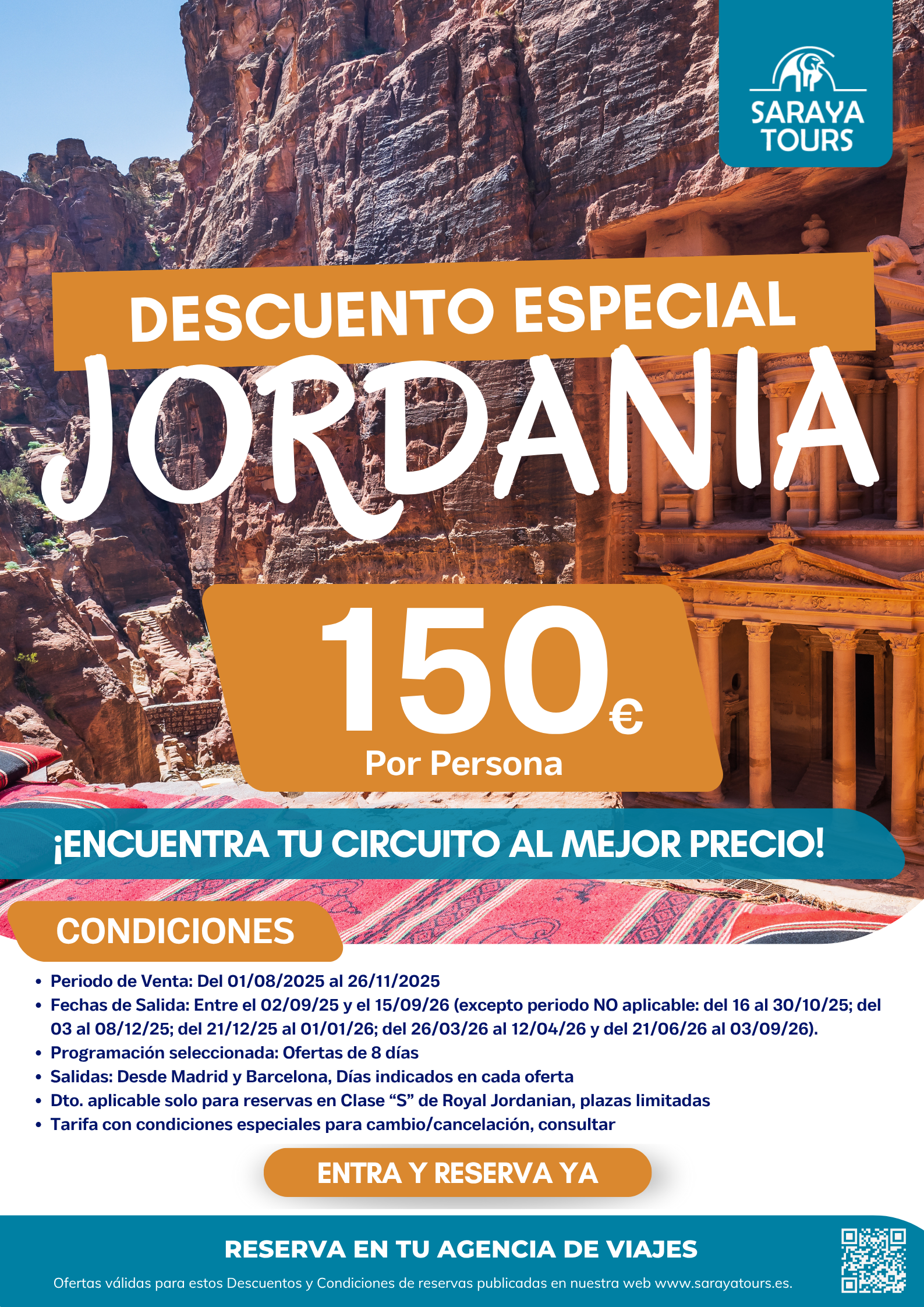 SARAYA TOURS

DESCUENTO ESPECIAL

JORDANIA

150€

Por Persona

¡ENCUENTRA TU CIRCUITO AL MEJOR PRECIO!

CONDICIONES

• Periodo de Venta: Del 01/08/2025 al 26/11/2025
• Fechas de Salida: Entre el 02/09/25 y el 15/09/26 (excepto periodo NO aplicable: del 16 al 30/10/25; del 03 al 08/12/25; del 21/12/25 al 01/01/26; del 26/03/26 al 12/04/26 y del 21/06/26 al 03/09/26).
• Programación seleccionada: Ofertas de 8 días
• Salidas: Desde Madrid y Barcelona, Días indicados en cada oferta
• Dto. aplicable solo para reservas en Clase "S" de Royal Jordanian, plazas limitadas
• Tarifa con condiciones especiales para cambio/cancelación, consultar

ENTRA Y RESERVA YA

RESERVA EN TU AGENCIA DE VIAJES

Ofertas válidas para estos Descuentos y Condiciones de reservas publicadas en nuestra web www.sarayatours.es.